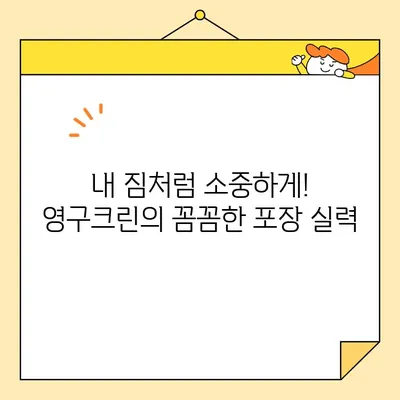 내 짐처럼 소중하게!
영구크린의 꼼꼼한 포장 실력